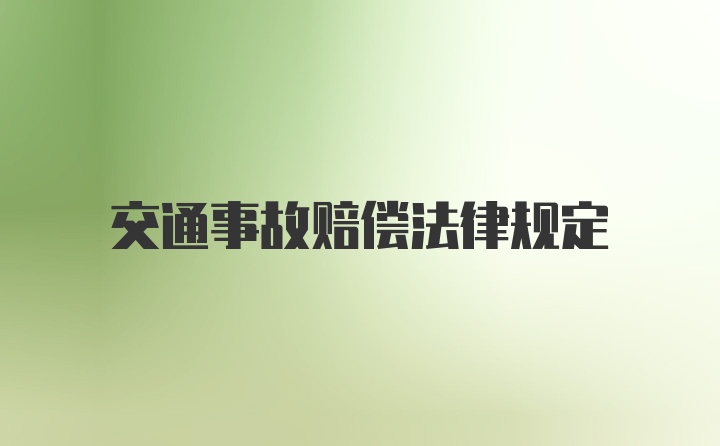 交通事故赔偿法律规定